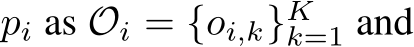 $p_i$ as $\mathcal{O}_i = \{o_{i,k}\}_{k=1}^{K}$ and